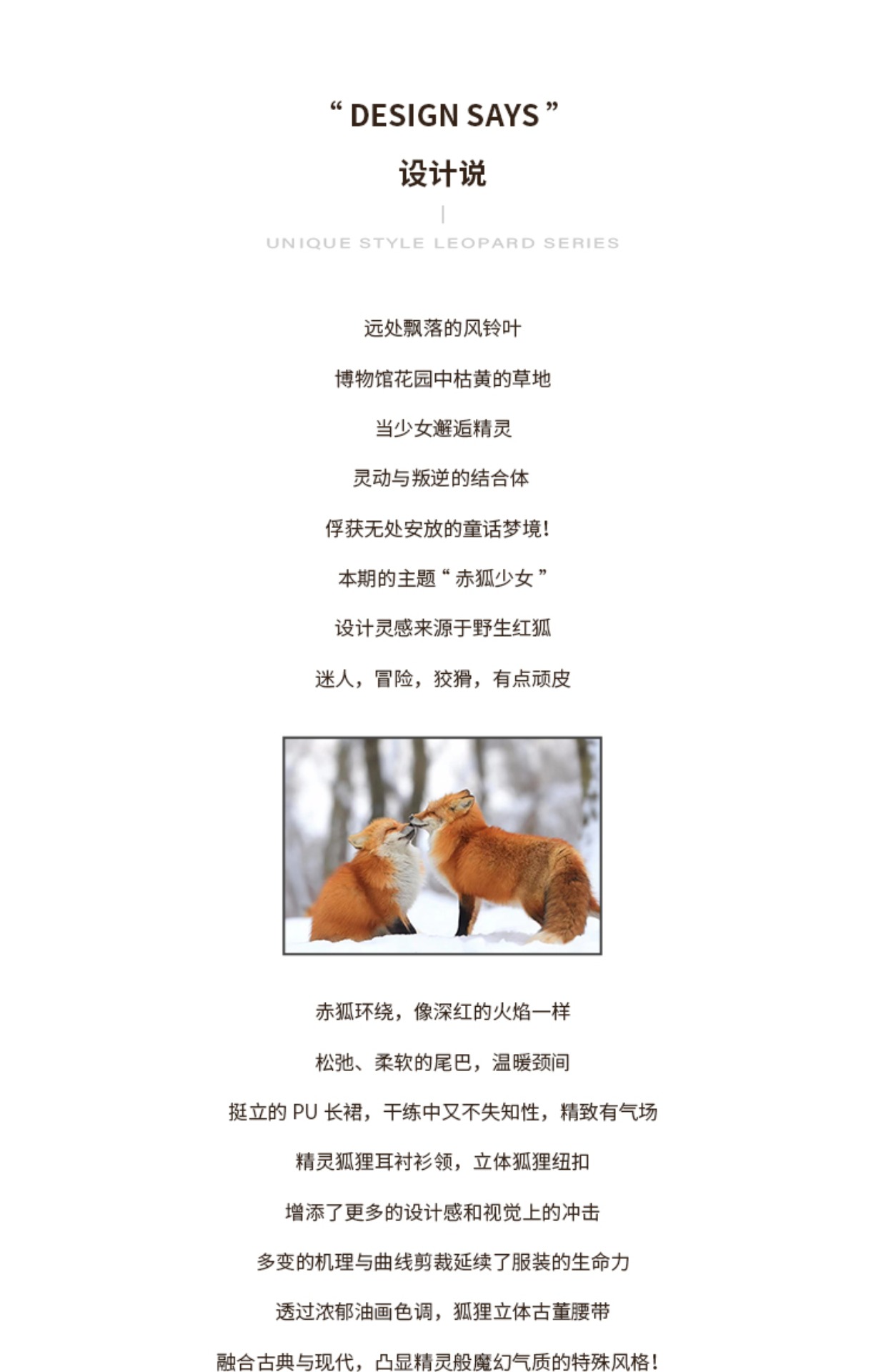 " DESIGN SAYS "

设计说

UNIQUE STYLE LEOPARD SERIES

远处飘落的风铃叶

博物馆花园中枯黄的草地

当少女邂逅精灵

灵动与叛逆的结合体

俘获无处安放的童话梦境!

本期的主题“赤狐少女”

设计灵感来源于野生红狐

迷人，冒险，狡猾，有点顽皮

赤狐环绕，像深红的火焰一样

松弛、柔软的尾巴，温暖颈间

挺立的PU长裙，干练中又不失知性，精致有气场

精灵狐狸耳衬衫领，立体狐狸纽扣

增添了更多的设计感和视觉上的冲击

多变的机理与曲线剪裁延续了服装的生命力

透过浓郁油画色调，狐狸立体古董腰带

融合古典与现代，凸显精灵般魔幻气质的特殊风格!